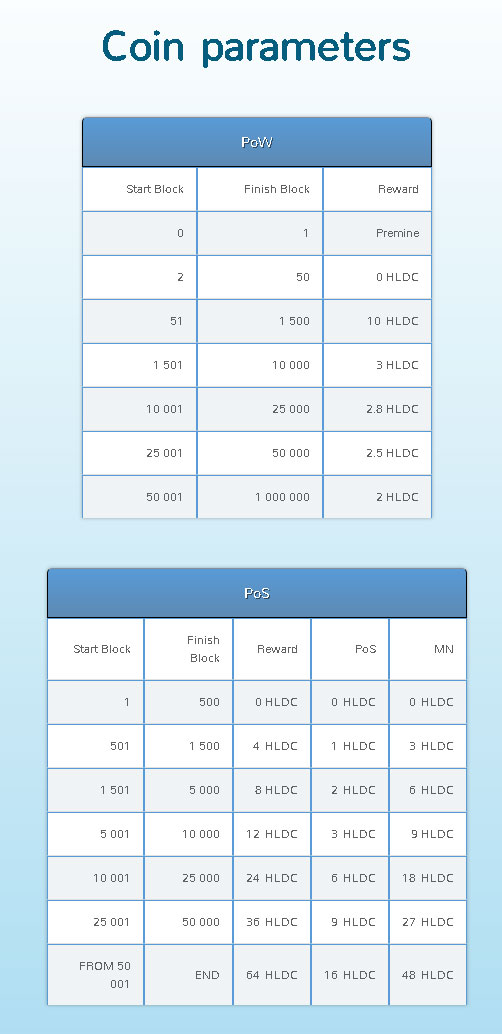 Coin parameters

PoW

| Start Block | Finish Block | Reward |
|---|---|---|
| 0 | 1 | Premine |
| 2 | 50 | 0 HLDC |
| 51 | 1 500 | 10 HLDC |
| 1 501 | 10 000 | 3 HLDC |
| 10 001 | 25 000 | 2.8 HLDC |
| 25 001 | 50 000 | 2.5 HLDC |
| 50 001 | 1 000 000 | 2 HLDC |

PoS

| Start Block | Finish Block | Reward | PoS | MN |
|---|---|---|---|---|
| 1 | 500 | 0 HLDC | 0 HLDC | 0 HLDC |
| 501 | 1 500 | 4 HLDC | 1 HLDC | 3 HLDC |
| 1 501 | 5 000 | 8 HLDC | 2 HLDC | 6 HLDC |
| 5 001 | 10 000 | 12 HLDC | 3 HLDC | 9 HLDC |
| 10 001 | 25 000 | 24 HLDC | 6 HLDC | 18 HLDC |
| 25 001 | 50 000 | 36 HLDC | 9 HLDC | 27 HLDC |
| FROM 50 001 | END | 64 HLDC | 16 HLDC | 48 HLDC |